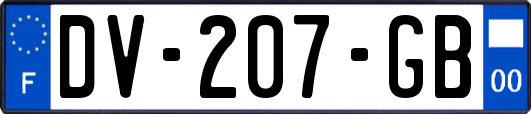 F
DV-207-GB
00